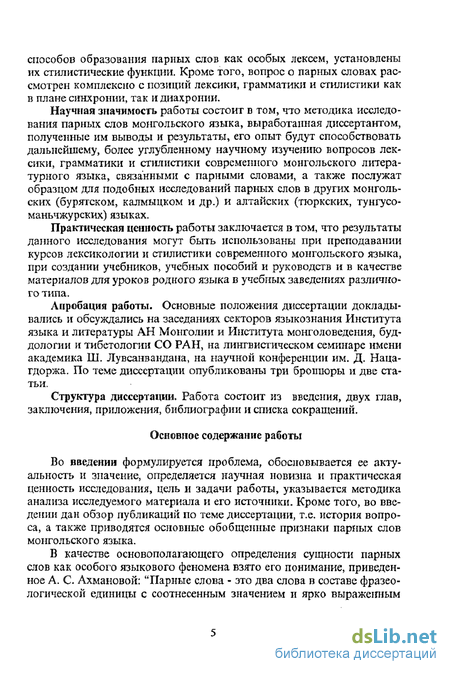 способов образования парных слов как особых лексем, установлены их стилистические функции. Кроме того, вопрос о парных словах рассмотрен комплексно с позиций лексики, грамматики и стилистики как в плане синхронии, так и диахронии.

Научная значимость работы состоит в том, что методика исследования парных слов монгольского языка, выработанная диссертантом, полученные им выводы и результаты, его опыт будут способствовать дальнейшему, более углубленному научному изучению вопросов лексики, грамматики и стилистики современного монгольского литературного языка, связанными с парными словами, а также послужат образцом для подобных исследований парных слов в других монгольских (бурятском, калмыцком и др.) и алтайских (тюркских, тунгусо-маньчжурских) языках.

Практическая ценность работы заключается в том, что результаты данного исследования могут быть использованы при преподавании курсов лексикологии и стилистики современного монгольского языка, при создании учебников, учебных пособий и руководств и в качестве материалов для уроков родного языка в учебных заведениях различного типа.

Апробация работы. Основные положения диссертации докладывались и обсуждались на заседаниях секторов языкознания Института языка и литературы АН Монголии и Института монголоведения, буддологии и тибетологии СО РАН, на лингвистическом семинаре имени академика Ш. Лувсанвандана, на научной конференции им. Д. Нацагдоржа. По теме диссертации опубликованы три брошюры и две статьи.

Структура диссертации. Работа состоит из введения, двух глав, заключения, приложения, библиографии и списка сокращений.

Основное содержание работы

Во введении формулируется проблема, обосновывается ее актуальность и значение, определяется научная новизна и практическая ценность исследования, цель и задачи работы, указывается методика анализа исследуемого материала и его источники. Кроме того, во введении дан обзор публикаций по теме диссертации, т.е. история вопроса, а также приводятся основные обобщенные признаки парных слов монгольского языка.

В качестве основополагающего определения сущности парных слов как особого языкового феномена взято его понимание, приведенное А. С. Ахмановой: "Парные слова - это два слова в составе фразеологической единицы с соотнесенным значением и ярко выраженным

5

dsLib.net
библиотека диссертаций